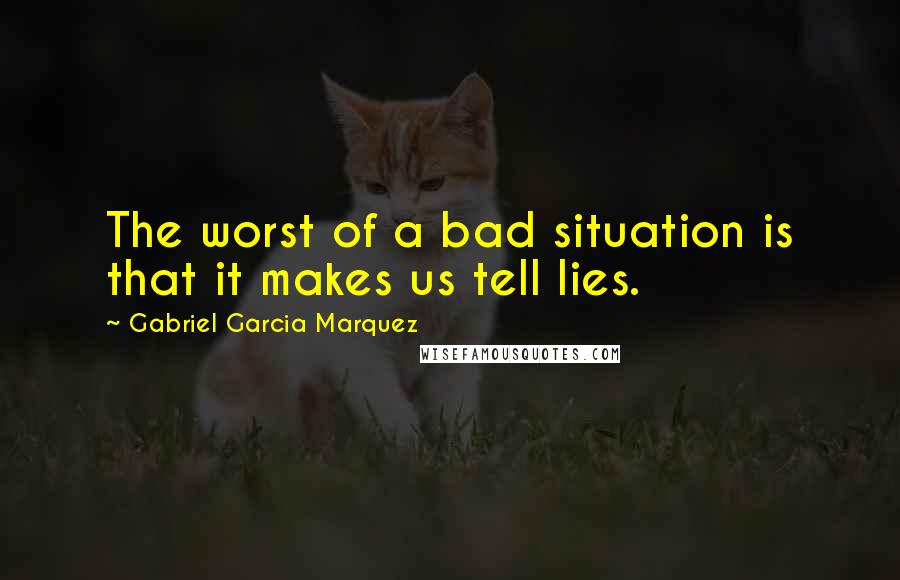 The worst of a bad situation is that it makes us tell lies.

~ Gabriel Garcia Marquez

WISEFAMOUSQUOTES.COM